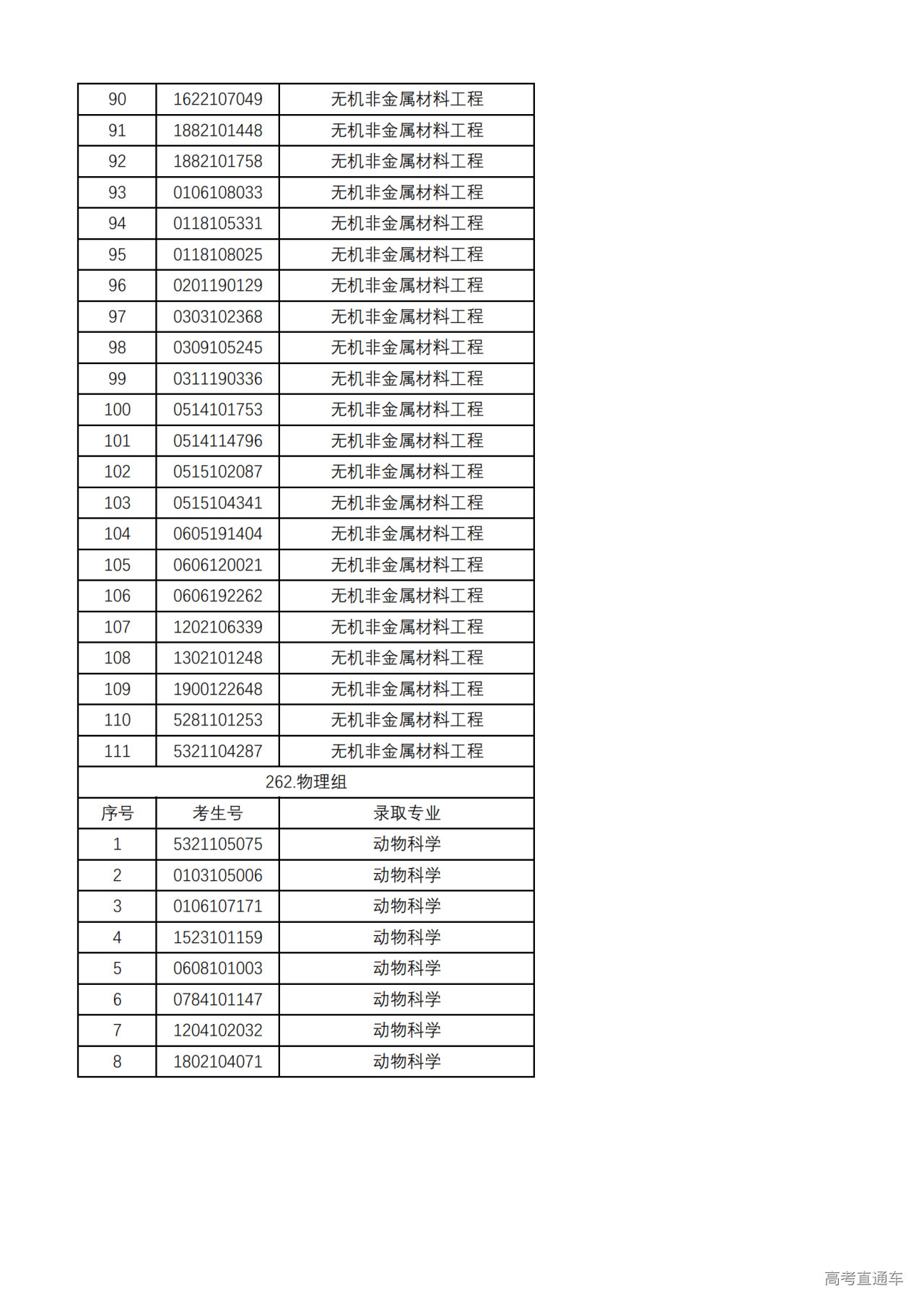 | 90 | 1622107049 | 无机非金属材料工程 |
|---|---|---|
| 91 | 1882101448 | 无机非金属材料工程 |
| 92 | 1882101758 | 无机非金属材料工程 |
| 93 | 0106108033 | 无机非金属材料工程 |
| 94 | 0118105331 | 无机非金属材料工程 |
| 95 | 0118108025 | 无机非金属材料工程 |
| 96 | 0201190129 | 无机非金属材料工程 |
| 97 | 0303102368 | 无机非金属材料工程 |
| 98 | 0309105245 | 无机非金属材料工程 |
| 99 | 0311190336 | 无机非金属材料工程 |
| 100 | 0514101753 | 无机非金属材料工程 |
| 101 | 0514114796 | 无机非金属材料工程 |
| 102 | 0515102087 | 无机非金属材料工程 |
| 103 | 0515104341 | 无机非金属材料工程 |
| 104 | 0605191404 | 无机非金属材料工程 |
| 105 | 0606120021 | 无机非金属材料工程 |
| 106 | 0606192262 | 无机非金属材料工程 |
| 107 | 1202106339 | 无机非金属材料工程 |
| 108 | 1302101248 | 无机非金属材料工程 |
| 109 | 1900122648 | 无机非金属材料工程 |
| 110 | 5281101253 | 无机非金属材料工程 |
| 111 | 5321104287 | 无机非金属材料工程 |

262.物理组

| 序号 | 考生号 | 录取专业 |
|---|---|---|
| 1 | 5321105075 | 动物科学 |
| 2 | 0103105006 | 动物科学 |
| 3 | 0106107171 | 动物科学 |
| 4 | 1523101159 | 动物科学 |
| 5 | 0608101003 | 动物科学 |
| 6 | 0784101147 | 动物科学 |
| 7 | 1204102032 | 动物科学 |
| 8 | 1802104071 | 动物科学 |

高考直通车